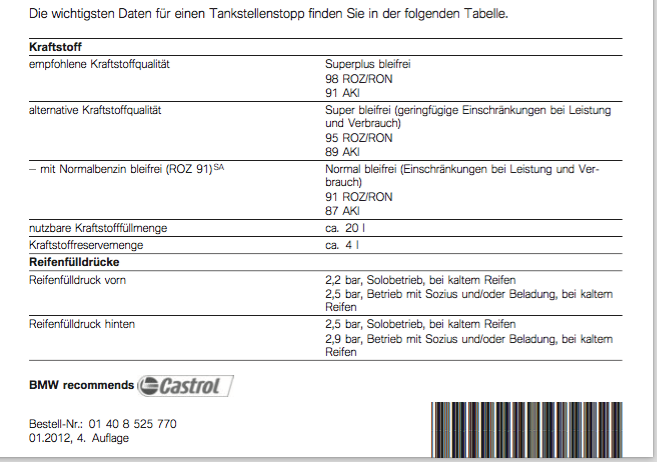 Die wichtigsten Daten für einen Tankstellenstopp finden Sie in der folgenden Tabelle.

| Kraftstoff | |
|---|---|
| empfohlene Kraftstoffqualität | Superplus bleifrei 98 ROZ/RON 91 AKI |
| alternative Kraftstoffqualität | Super bleifrei (geringfügige Einschränkungen bei Leistung und Verbrauch) 95 ROZ/RON 89 AKI |
| – mit Normalbenzin bleifrei (ROZ 91)$^{SA}$ | Normal bleifrei (Einschränkungen bei Leistung und Verbrauch) 91 ROZ/RON 87 AKI |
| nutzbare Kraftstofffüllmenge | ca. 20 l |
| Kraftstoffreservemenge | ca. 4 l |
| **Reifenfülldrücke** | |
| Reifenfülldruck vorn | 2,2 bar, Solobetrieb, bei kaltem Reifen 2,5 bar, Betrieb mit Sozius und/oder Beladung, bei kaltem Reifen |
| Reifenfülldruck hinten | 2,5 bar, Solobetrieb, bei kaltem Reifen 2,9 bar, Betrieb mit Sozius und/oder Beladung, bei kaltem Reifen |

BMW recommends Castrol

Bestell-Nr.: 01 40 8 525 770
01.2012, 4. Auflage